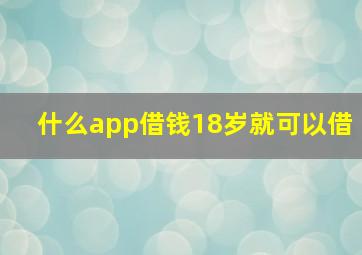 什么app借钱18岁就可以借